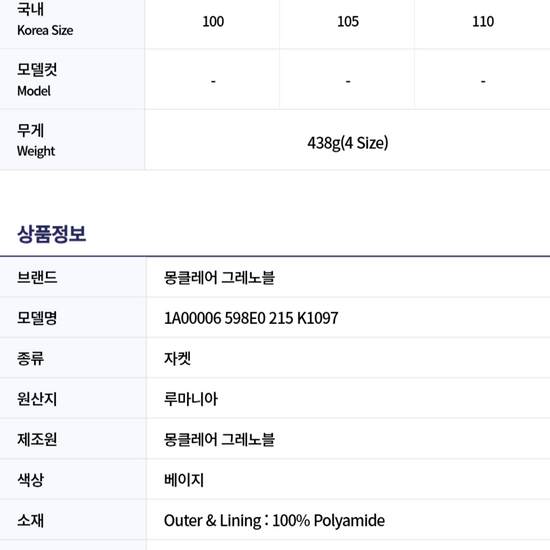 | 국내 Korea Size | 100 | 105 | 110 |
|---|---|---|---|
| 모델컷 Model | - | - | - |
| 무게 Weight | 438g(4 Size) | | |

상품정보

| 브랜드 | 몽클레어 그레노블 |
|---|---|
| 모델명 | 1A00006 598E0 215 K1097 |
| 종류 | 자켓 |
| 원산지 | 루마니아 |
| 제조원 | 몽클레어 그레노블 |
| 색상 | 베이지 |
| 소재 | Outer & Lining : 100% Polyamide |